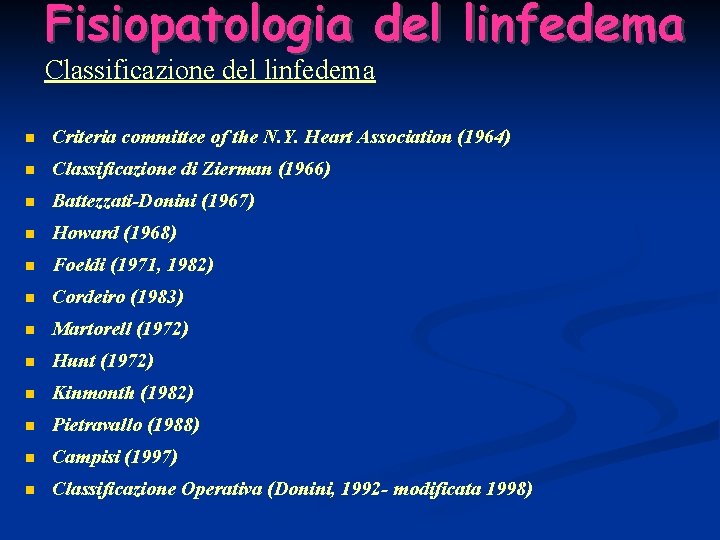 Fisiopatologia del linfedema

Classificazione del linfedema

- Criteria committee of the N.Y. Heart Association (1964)
- Classificazione di Zierman (1966)
- Battezzati-Donini (1967)
- Howard (1968)
- Foeldi (1971, 1982)
- Cordeiro (1983)
- Martorell (1972)
- Hunt (1972)
- Kinmonth (1982)
- Pietravallo (1988)
- Campisi (1997)
- Classificazione Operativa (Donini, 1992- modificata 1998)